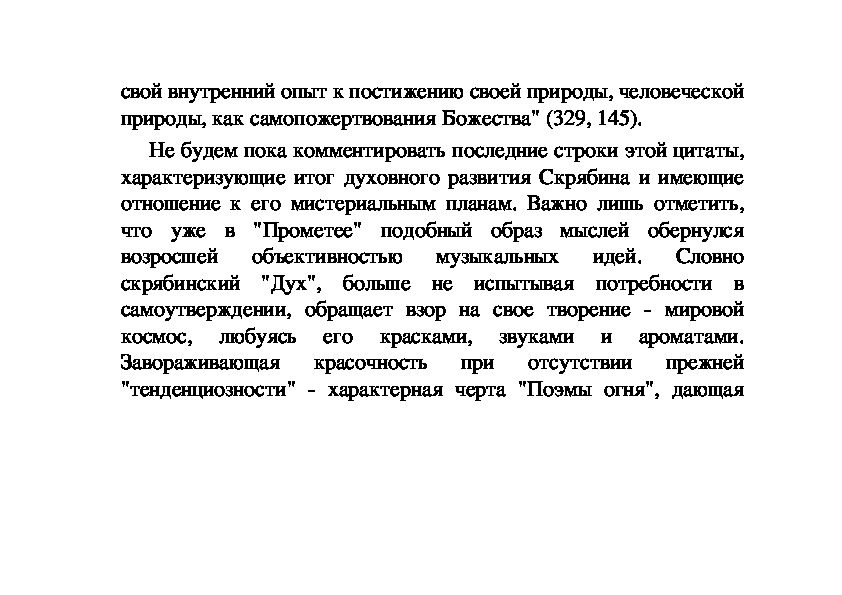 свой внутренний опыт к постижению своей природы, человеческой природы, как самопожертвования Божества" (329, 145).

Не будем пока комментировать последние строки этой цитаты, характеризующие итог духовного развития Скрябина и имеющие отношение к его мистериальным планам. Важно лишь отметить, что уже в "Прометее" подобный образ мыслей обернулся возросшей объективностью музыкальных идей. Словно скрябинский "Дух", больше не испытывая потребности в самоутверждении, обращает взор на свое творение - мировой космос, любуясь его красками, звуками и ароматами. Завораживающая красочность при отсутствии прежней "тенденциозности" - характерная черта "Поэмы огня", дающая